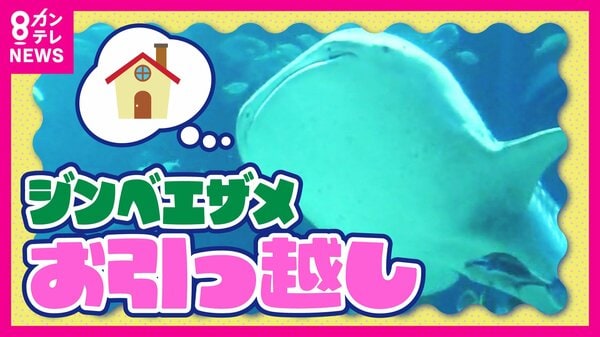 8 カンテレ NEWS

ジンベエザメ

お引っ越し